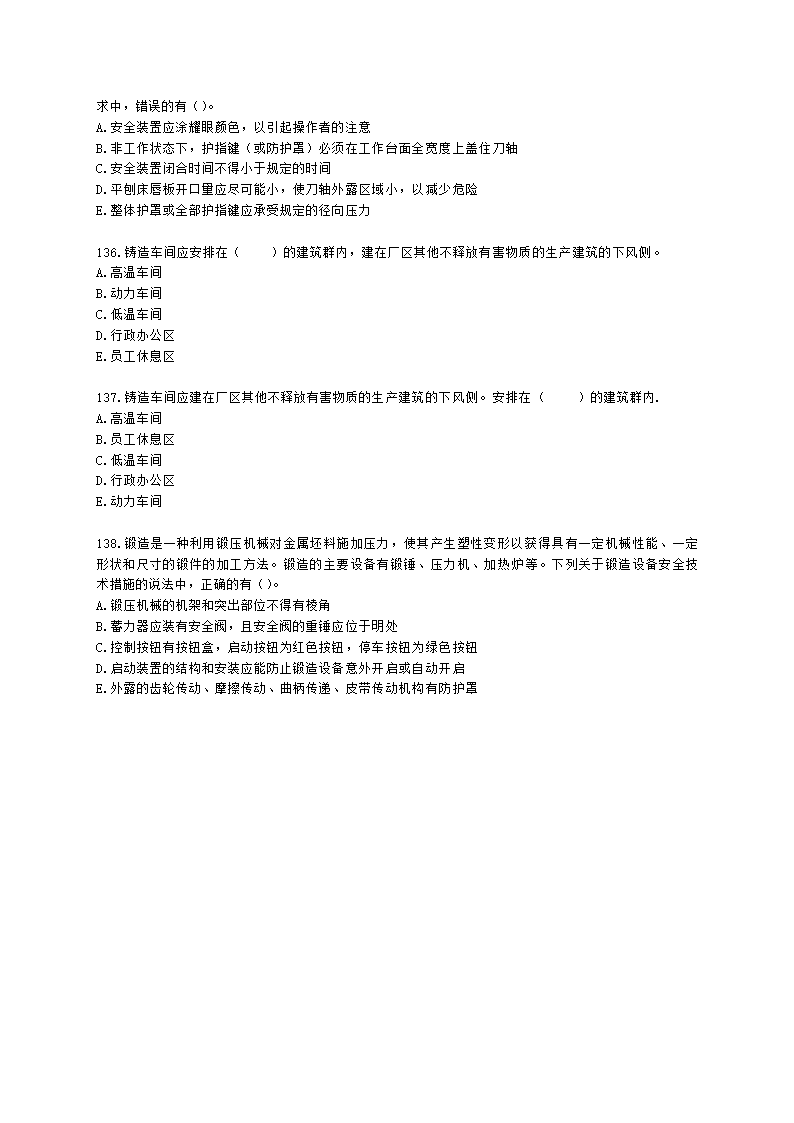 求中，错误的有（ )。
A.安全装置应涂耀眼颜色，以引起操作者的注意
B.非工作状态下，护指键（或防护罩）必须在工作台面全宽度上盖住刀轴
C.安全装置闭合时间不得小于规定的时间
D.平刨床唇板开口量应尽可能小，使刀轴外露区域小，以减少危险
E.整体护罩或全部护指键应承受规定的径向压力

136.铸造车间应安排在（　　）的建筑群内，建在厂区其他不释放有害物质的生产建筑的下风侧。
A.高温车间
B.动力车间
C.低温车间
D.行政办公区
E.员工休息区

137.铸造车间应建在厂区其他不释放有害物质的生产建筑的下风侧。安排在（　　）的建筑群内.
A.高温车间
B.员工休息区
C.低温车间
D.行政办公区
E.动力车间

138.锻造是一种利用锻压机械对金属坯料施加压力，使其产生塑性变形以获得具有一定机械性能、一定形状和尺寸的锻件的加工方法。锻造的主要设备有锻锤、压力机、加热炉等。下列关于锻造设备安全技术措施的说法中，正确的有（ )。
A.锻压机械的机架和突出部位不得有棱角
B.蓄力器应装有安全阀，且安全阀的重锤应位于明处
C.控制按钮有按钮盒，启动按钮为红色按钮，停车按钮为绿色按钮
D.启动装置的结构和安装应能防止锻造设备意外开启或自动开启
E.外露的齿轮传动、摩擦传动、曲柄传递、皮带传动机构有防护罩